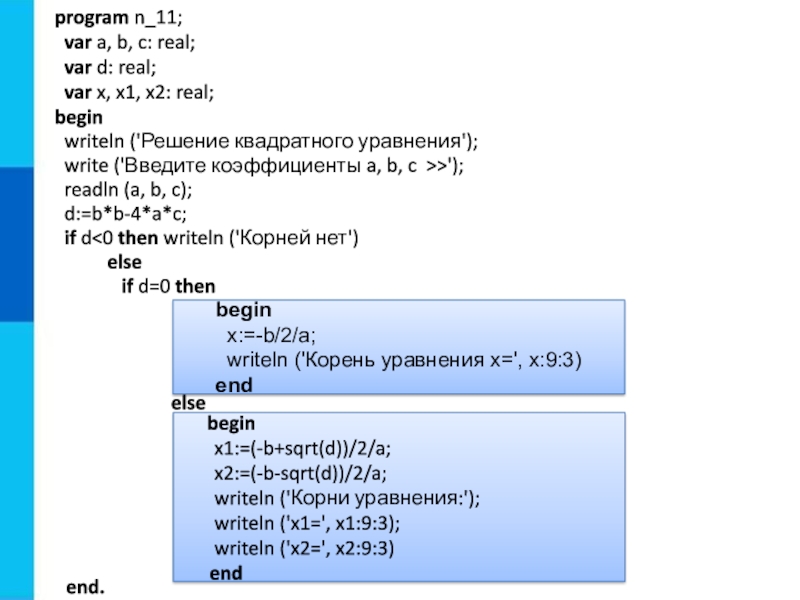 program n_11;
var a, b, c: real;
var d: real;
var x, x1, x2: real;
begin
writeln ('Решение квадратного уравнения');
write ('Введите коэффициенты a, b, c >>');
readln (a, b, c);
d:=b*b-4*a*c;
if d<0 then writeln ('Корней нет')
else
if d=0 then
begin
x:=-b/2/a;
writeln ('Корень уравнения x=', x:9:3)
end
else
begin
x1:=(-b+sqrt(d))/2/a;
x2:=(-b-sqrt(d))/2/a;
writeln ('Корни уравнения:');
writeln ('x1=', x1:9:3);
writeln ('x2=', x2:9:3)
end
end.